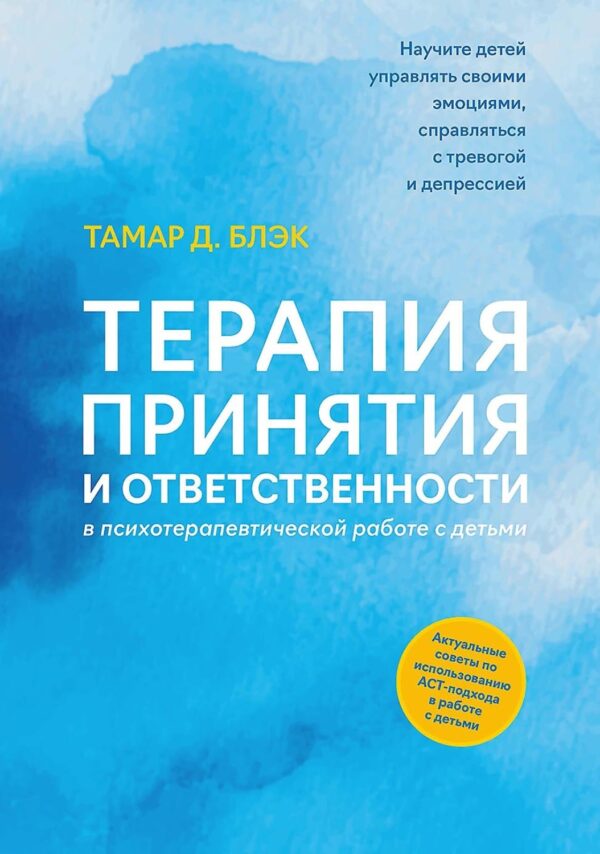 Научите детей управлять своими эмоциями, справляться с тревогой и депрессией

ТАМАР Д. БЛЭК

ТЕРАПИЯ ПРИНЯТИЯ И ОТВЕТСТВЕННОСТИ
в психотерапевтической работе с детьми

Актуальные советы по использованию АСТ-подхода в работе с детьми